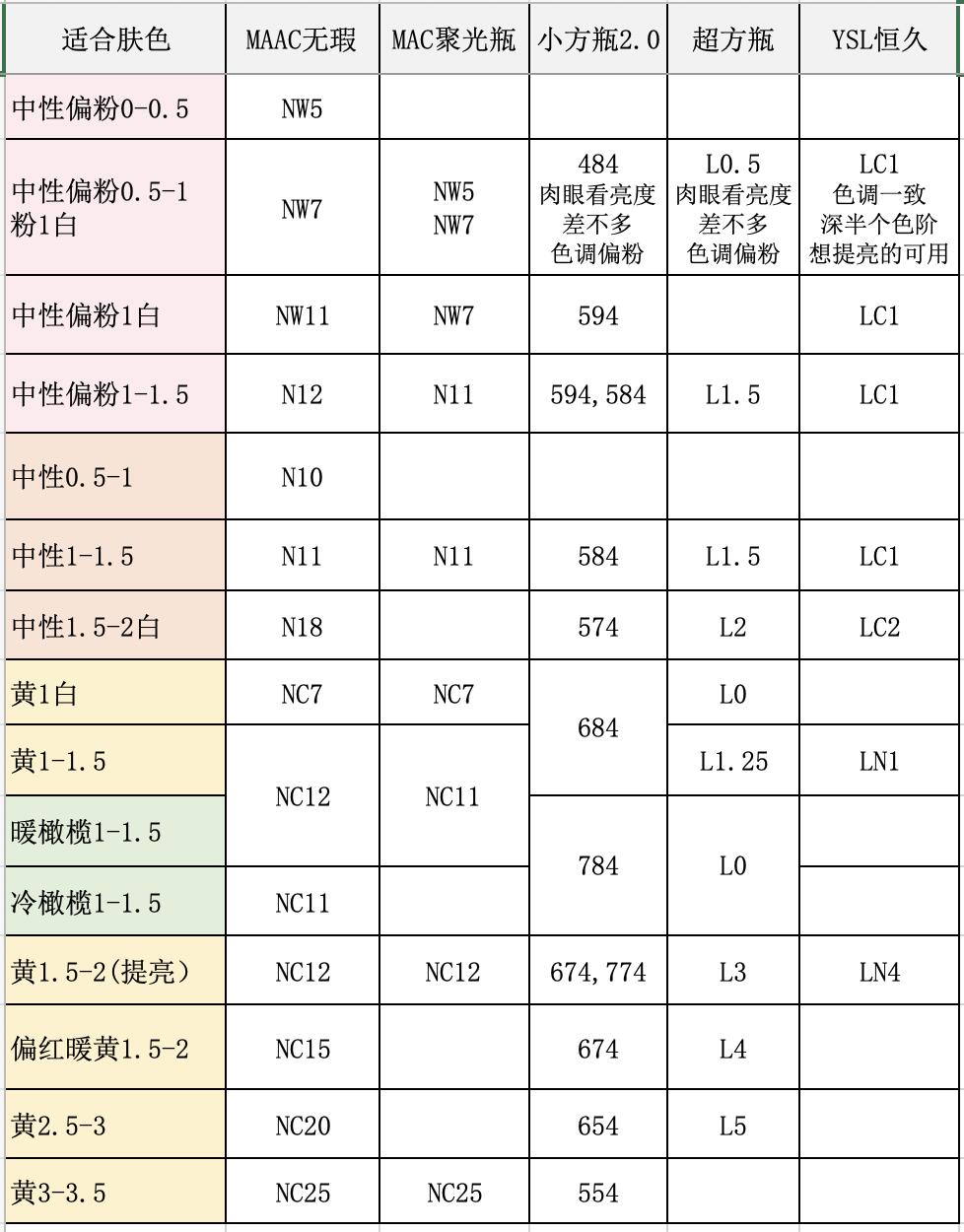 | 适合肤色 | MAAC无瑕 | MAC聚光瓶 | 小方瓶2.0 | 超方瓶 | YSL恒久 |
|---|---|---|---|---|---|
| 中性偏粉0-0.5 | NW5 | | | | |
| 中性偏粉0.5-1 粉1白 | NW7 | NW5 NW7 | 484 肉眼看亮度 差不多 色调偏粉 | L0.5 肉眼看亮度 差不多 色调偏粉 | LC1 色调一致 深半个色阶 想提亮的可用 |
| 中性偏粉1白 | NW11 | NW7 | 594 | | LC1 |
| 中性偏粉1-1.5 | N12 | N11 | 594,584 | L1.5 | LC1 |
| 中性0.5-1 | N10 | | | | |
| 中性1-1.5 | N11 | N11 | 584 | L1.5 | LC1 |
| 中性1.5-2白 | N18 | | 574 | L2 | LC2 |
| 黄1白 | NC7 | NC7 | 684 | L0 | |
| 黄1-1.5 | NC12 | NC11 | 684 | L1.25 | LN1 |
| 暖橄榄1-1.5 | NC12 | NC11 | 784 | L0 | |
| 冷橄榄1-1.5 | NC11 | | 784 | L0 | |
| 黄1.5-2(提亮) | NC12 | NC12 | 674,774 | L3 | LN4 |
| 偏红暖黄1.5-2 | NC15 | | 674 | L4 | |
| 黄2.5-3 | NC20 | | 654 | L5 | |
| 黄3-3.5 | NC25 | NC25 | 554 | | |